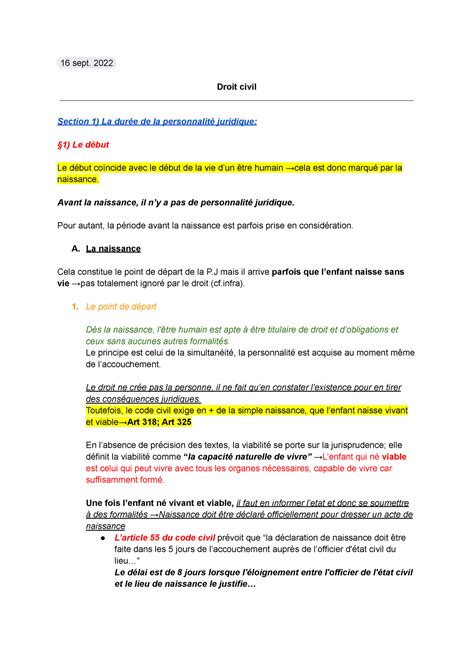 16 sept. 2022

Droit civil

Section 1) La durée de la personnalité juridique:

§1) Le début

Le début coïncide avec le début de la vie d'un être humain →cela est donc marqué par la naissance.

Avant la naissance, il n'y a pas de personnalité juridique.

Pour autant, la période avant la naissance est parfois prise en considération.

A. La naissance

Cela constitue le point de départ de la P.J mais il arrive parfois que l'enfant naisse sans vie →pas totalement ignoré par le droit (cf.infra).

1. Le point de départ

Dès la naissance, l'être humain est apte à être titulaire de droit et d'obligations et ceux sans aucunes autres formalités.
Le principe est celui de la simultanéité, la personnalité est acquise au moment même de l'accouchement.

Le droit ne crée pas la personne, il ne fait qu'en constater l'existence pour en tirer des conséquences juridiques.
Toutefois, le code civil exige en + de la simple naissance, que l'enfant naisse vivant et viable→Art 318; Art 325

En l'absence de précision des textes, la viabilité se porte sur la jurisprudence; elle définit la viabilité comme "la capacité naturelle de vivre" →L'enfant qui né viable est celui qui peut vivre avec tous les organes nécessaires, capable de vivre car suffisamment formé.

Une fois l'enfant né vivant et viable, il faut en informer l'etat et donc se soumettre à des formalités →Naissance doit être déclaré officiellement pour dresser un acte de naissance

● L'article 55 du code civil prévoit que "la déclaration de naissance doit être faite dans les 5 jours de l'accouchement auprès de l'officier d'état civil du lieu..."
Le délai est de 8 jours lorsque l'éloignement entre l'officier de l'état civil et le lieu de naissance le justifie...